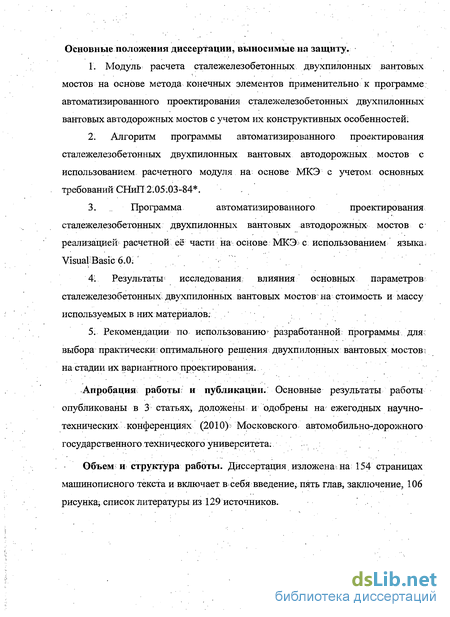 Основные положения диссертации, выносимые на защиту.

1. Модуль расчета сталежелезобетонных двухпилонных вантовых мостов на основе метода конечных элементов применительно к программе автоматизированного проектирования сталежелезобетонных двухпилонных вантовых автодорожных мостов с учетом их конструктивных особенностей.

2. Алгоритм программы автоматизированного проектирования сталежелезобетонных двухпилонных вантовых автодорожных мостов с использованием расчетного модуля на основе МКЭ с учетом основных требований СНиП 2.05.03-84*.

3. Программа автоматизированного проектирования сталежелезобетонных двухпилонных вантовых автодорожных мостов с реализацией расчетной её части на основе МКЭ с использованием языка Visual Basic 6.0.

4. Результаты исследования влияния основных параметров сталежелезобетонных двухпилонных вантовых мостов на стоимость и массу используемых в них материалов.

5. Рекомендации по использованию разработанной программы для выбора практически оптимального решения двухпилонных вантовых мостов на стадии их вариантного проектирования.

Апробация работы и публикации. Основные результаты работы опубликованы в 3 статьях, доложены и одобрены на ежегодных научно-технических конференциях (2010) Московского автомобильно-дорожного государственного технического университета.

Объем и структура работы. Диссертация изложена на 154 страницах машинописного текста и включает в себя введение, пять глав, заключение, 106 рисунка, список литературы из 129 источников.

dsLib.net
библиотека диссертаций